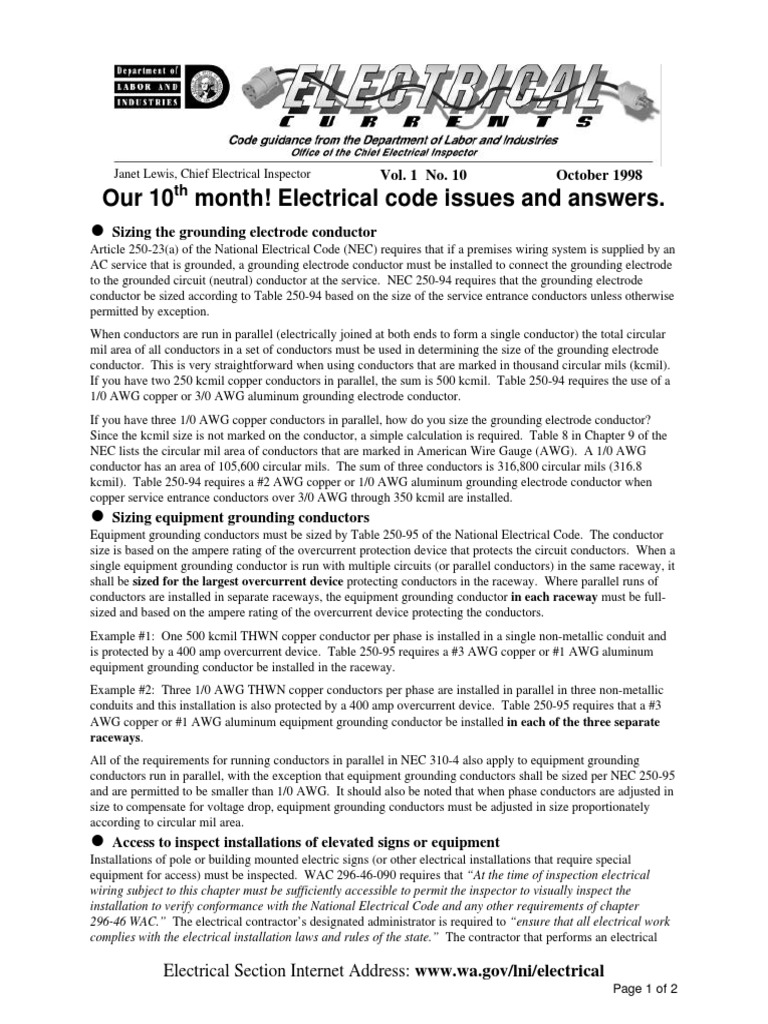 Department of LABOR AND INDUSTRIES

ELECTRICAL CURRENTS

Code guidance from the Department of Labor and Industries
Office of the Chief Electrical Inspector

Janet Lewis, Chief Electrical Inspector Vol. 1 No. 10 October 1998

Our 10$^{th}$ month! Electrical code issues and answers.

● Sizing the grounding electrode conductor

Article 250-23(a) of the National Electrical Code (NEC) requires that if a premises wiring system is supplied by an AC service that is grounded, a grounding electrode conductor must be installed to connect the grounding electrode to the grounded circuit (neutral) conductor at the service. NEC 250-94 requires that the grounding electrode conductor be sized according to Table 250-94 based on the size of the service entrance conductors unless otherwise permitted by exception.

When conductors are run in parallel (electrically joined at both ends to form a single conductor) the total circular mil area of all conductors in a set of conductors must be used in determining the size of the grounding electrode conductor. This is very straightforward when using conductors that are marked in thousand circular mils (kcmil). If you have two 250 kcmil copper conductors in parallel, the sum is 500 kcmil. Table 250-94 requires the use of a 1/0 AWG copper or 3/0 AWG aluminum grounding electrode conductor.

If you have three 1/0 AWG copper conductors in parallel, how do you size the grounding electrode conductor? Since the kcmil size is not marked on the conductor, a simple calculation is required. Table 8 in Chapter 9 of the NEC lists the circular mil area of conductors that are marked in American Wire Gauge (AWG). A 1/0 AWG conductor has an area of 105,600 circular mils. The sum of three conductors is 316,800 circular mils (316.8 kcmil). Table 250-94 requires a #2 AWG copper or 1/0 AWG aluminum grounding electrode conductor when copper service entrance conductors over 3/0 AWG through 350 kcmil are installed.

● Sizing equipment grounding conductors

Equipment grounding conductors must be sized by Table 250-95 of the National Electrical Code. The conductor size is based on the ampere rating of the overcurrent protection device that protects the circuit conductors. When a single equipment grounding conductor is run with multiple circuits (or parallel conductors) in the same raceway, it shall be sized for the largest overcurrent device protecting conductors in the raceway. Where parallel runs of conductors are installed in separate raceways, the equipment grounding conductor in each raceway must be full-sized and based on the ampere rating of the overcurrent device protecting the conductors.

Example #1: One 500 kcmil THWN copper conductor per phase is installed in a single non-metallic conduit and is protected by a 400 amp overcurrent device. Table 250-95 requires a #3 AWG copper or #1 AWG aluminum equipment grounding conductor be installed in the raceway.

Example #2: Three 1/0 AWG THWN copper conductors per phase are installed in parallel in three non-metallic conduits and this installation is also protected by a 400 amp overcurrent device. Table 250-95 requires that a #3 AWG copper or #1 AWG aluminum equipment grounding conductor be installed in each of the three separate raceways.

All of the requirements for running conductors in parallel in NEC 310-4 also apply to equipment grounding conductors run in parallel, with the exception that equipment grounding conductors shall be sized per NEC 250-95 and are permitted to be smaller than 1/0 AWG. It should also be noted that when phase conductors are adjusted in size to compensate for voltage drop, equipment grounding conductors must be adjusted in size proportionately according to circular mil area.

● Access to inspect installations of elevated signs or equipment

Installations of pole or building mounted electric signs (or other electrical installations that require special equipment for access) must be inspected. WAC 296-46-090 requires that "At the time of inspection electrical wiring subject to this chapter must be sufficiently accessible to permit the inspector to visually inspect the installation to verify conformance with the National Electrical Code and any other requirements of chapter 296-46 WAC." The electrical contractor's designated administrator is required to "ensure that all electrical work complies with the electrical installation laws and rules of the state." The contractor that performs an electrical

Electrical Section Internet Address: www.wa.gov/lni/electrical

Page 1 of 2